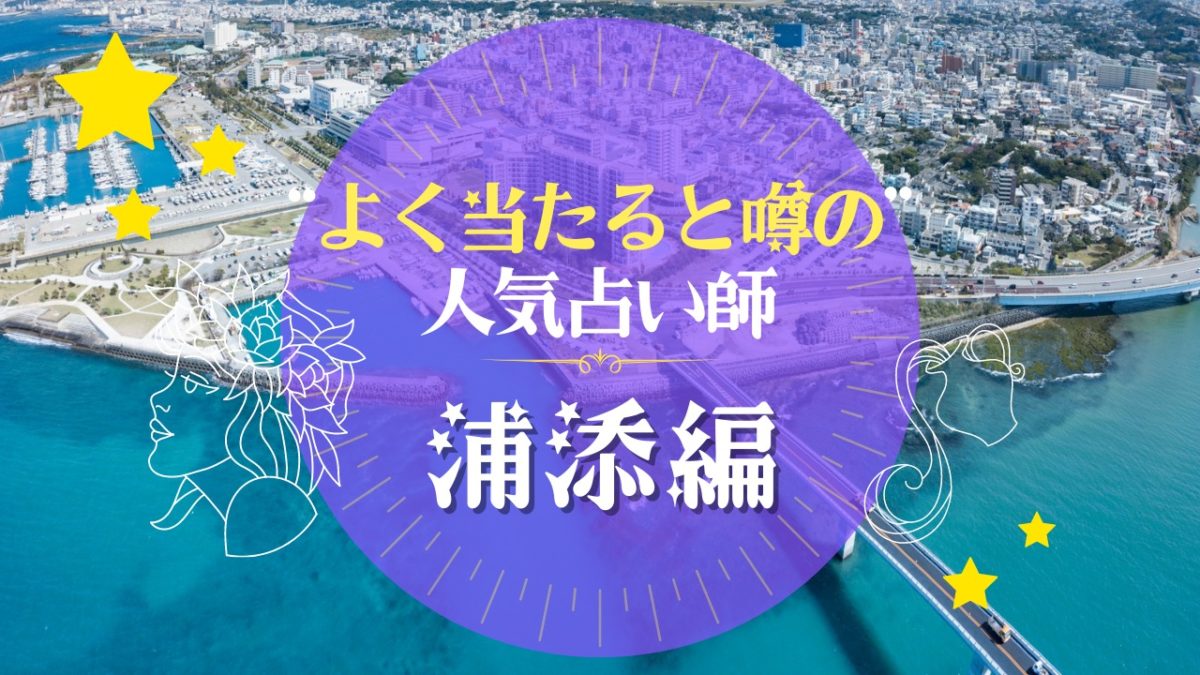 よく当たると噂の
人気占い師
浦添編